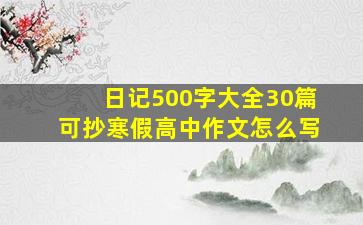 日记500字大全30篇
可抄寒假高中作文怎么写